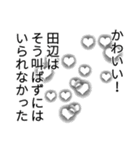 かわいい！

田辺は
そう叫ばずには
いられなかった